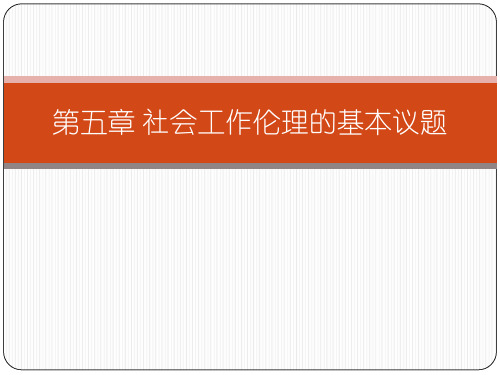 第五章 社会工作伦理的基本议题